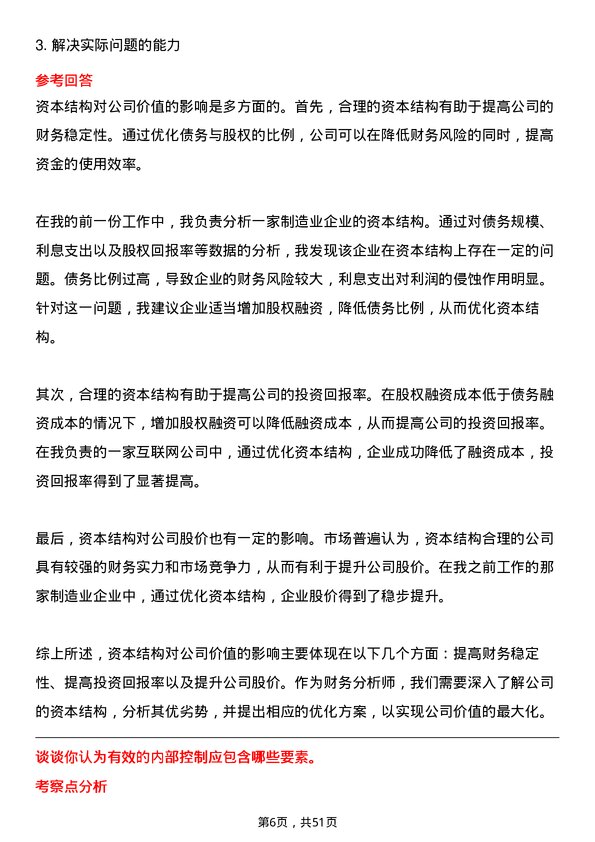 3. 解决实际问题的能力

参考回答

资本结构对公司价值的影响是多方面的。首先，合理的资本结构有助于提高公司的财务稳定性。通过优化债务与股权的比例，公司可以在降低财务风险的同时，提高资金的使用效率。

在我的前一份工作中，我负责分析一家制造业企业的资本结构。通过对债务规模、利息支出以及股权回报率等数据的分析，我发现该企业在资本结构上存在一定的问题。债务比例过高，导致企业的财务风险较大，利息支出对利润的侵蚀作用明显。针对这一问题，我建议企业适当增加股权融资，降低债务比例，从而优化资本结构。

其次，合理的资本结构有助于提高公司的投资回报率。在股权融资成本低于债务融资成本的情况下，增加股权融资可以降低融资成本，从而提高公司的投资回报率。在我负责的一家互联网公司中，通过优化资本结构，企业成功降低了融资成本，投资回报率得到了显著提高。

最后，资本结构对公司股价也有一定的影响。市场普遍认为，资本结构合理的公司具有较强的财务实力和市场竞争力，从而有利于提升公司股价。在我之前工作的那家制造业企业中，通过优化资本结构，企业股价得到了稳步提升。

综上所述，资本结构对公司价值的影响主要体现在以下几个方面：提高财务稳定性、提高投资回报率以及提升公司股价。作为财务分析师，我们需要深入了解公司的资本结构，分析其优劣势，并提出相应的优化方案，以实现公司价值的最大化。

谈谈你认为有效的内部控制应包含哪些要素。

考察点分析

第6页，共51页